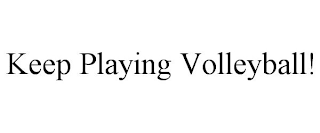 Keep Playing Volleyball!